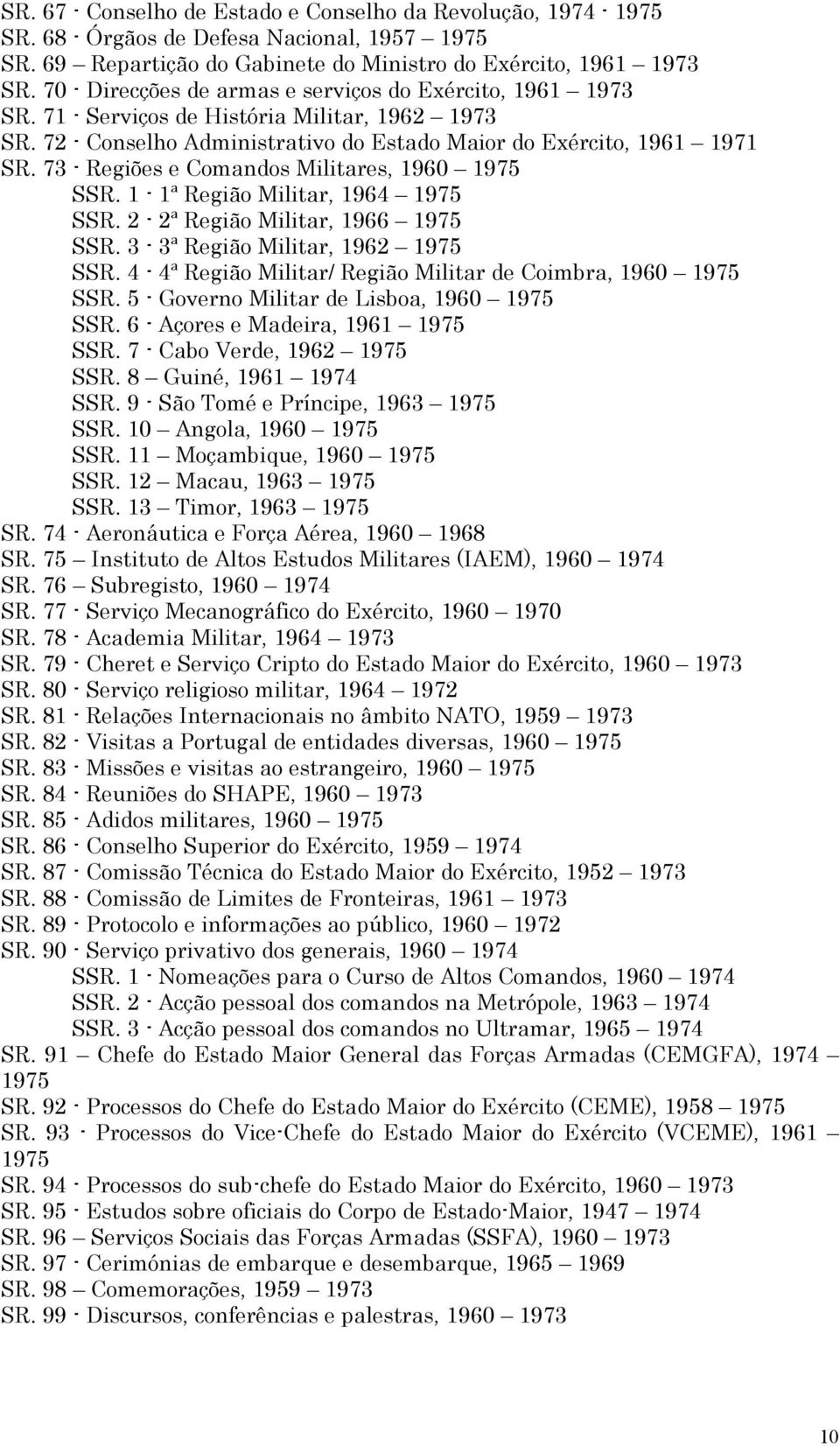 SR. 67 - Conselho de Estado e Conselho da Revolução, 1974 - 1975
SR. 68 - Órgãos de Defesa Nacional, 1957 – 1975
SR. 69 – Repartição do Gabinete do Ministro do Exército, 1961 – 1973
SR. 70 - Direcções de armas e serviços do Exército, 1961 – 1973
SR. 71 - Serviços de História Militar, 1962 – 1973
SR. 72 - Conselho Administrativo do Estado Maior do Exército, 1961 – 1971
SR. 73 - Regiões e Comandos Militares, 1960 – 1975
SSR. 1 - 1ª Região Militar, 1964 – 1975
SSR. 2 - 2ª Região Militar, 1966 – 1975
SSR. 3 - 3ª Região Militar, 1962 – 1975
SSR. 4 - 4ª Região Militar/ Região Militar de Coimbra, 1960 – 1975
SSR. 5 - Governo Militar de Lisboa, 1960 – 1975
SSR. 6 - Açores e Madeira, 1961 – 1975
SSR. 7 - Cabo Verde, 1962 – 1975
SSR. 8 – Guiné, 1961 – 1974
SSR. 9 - São Tomé e Príncipe, 1963 – 1975
SSR. 10 – Angola, 1960 – 1975
SSR. 11 – Moçambique, 1960 – 1975
SSR. 12 – Macau, 1963 – 1975
SSR. 13 – Timor, 1963 – 1975
SR. 74 - Aeronáutica e Força Aérea, 1960 – 1968
SR. 75 – Instituto de Altos Estudos Militares (IAEM), 1960 – 1974
SR. 76 – Subregisto, 1960 – 1974
SR. 77 - Serviço Mecanográfico do Exército, 1960 – 1970
SR. 78 - Academia Militar, 1964 – 1973
SR. 79 - Cheret e Serviço Cripto do Estado Maior do Exército, 1960 – 1973
SR. 80 - Serviço religioso militar, 1964 – 1972
SR. 81 - Relações Internacionais no âmbito NATO, 1959 – 1973
SR. 82 - Visitas a Portugal de entidades diversas, 1960 – 1975
SR. 83 - Missões e visitas ao estrangeiro, 1960 – 1975
SR. 84 - Reuniões do SHAPE, 1960 – 1973
SR. 85 - Adidos militares, 1960 – 1975
SR. 86 - Conselho Superior do Exército, 1959 – 1974
SR. 87 - Comissão Técnica do Estado Maior do Exército, 1952 – 1973
SR. 88 - Comissão de Limites de Fronteiras, 1961 – 1973
SR. 89 - Protocolo e informações ao público, 1960 – 1972
SR. 90 - Serviço privativo dos generais, 1960 – 1974
SSR. 1 - Nomeações para o Curso de Altos Comandos, 1960 – 1974
SSR. 2 - Acção pessoal dos comandos na Metrópole, 1963 – 1974
SSR. 3 - Acção pessoal dos comandos no Ultramar, 1965 – 1974
SR. 91 – Chefe do Estado Maior General das Forças Armadas (CEMGFA), 1974 – 1975
SR. 92 - Processos do Chefe do Estado Maior do Exército (CEME), 1958 – 1975
SR. 93 - Processos do Vice-Chefe do Estado Maior do Exército (VCEME), 1961 – 1975
SR. 94 - Processos do sub-chefe do Estado Maior do Exército, 1960 – 1973
SR. 95 - Estudos sobre oficiais do Corpo de Estado-Maior, 1947 – 1974
SR. 96 – Serviços Sociais das Forças Armadas (SSFA), 1960 – 1973
SR. 97 - Cerimónias de embarque e desembarque, 1965 – 1969
SR. 98 – Comemorações, 1959 – 1973
SR. 99 - Discursos, conferências e palestras, 1960 – 1973

10